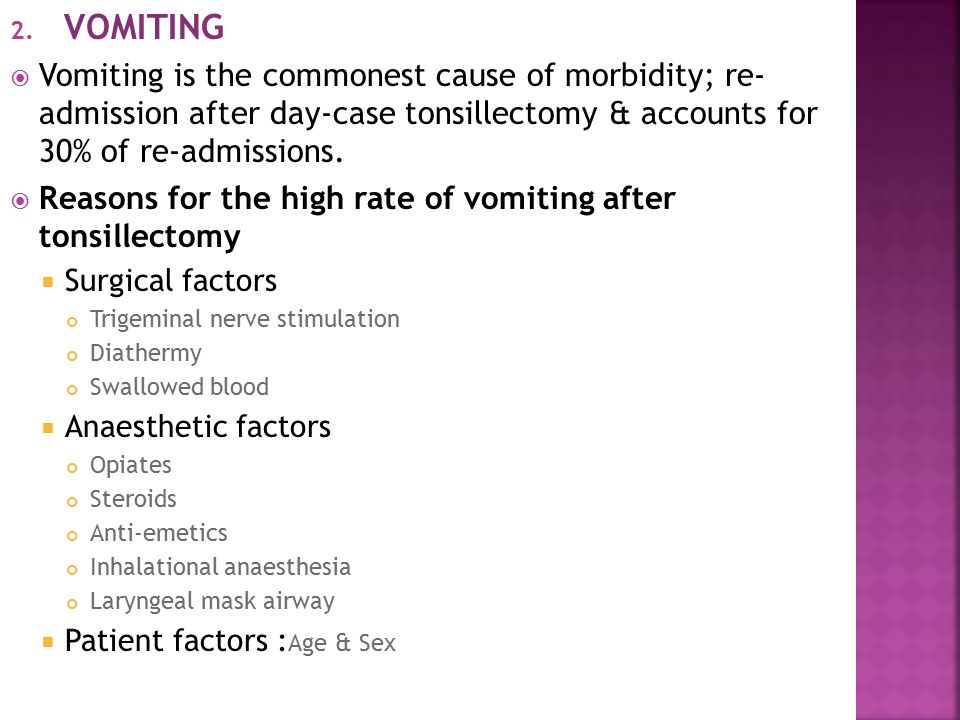 2. VOMITING

Vomiting is the commonest cause of morbidity; re-admission after day-case tonsillectomy & accounts for 30% of re-admissions.

Reasons for the high rate of vomiting after tonsillectomy

Surgical factors

Trigeminal nerve stimulation

Diathermy

Swallowed blood

Anaesthetic factors

Opiates

Steroids

Anti-emetics

Inhalational anaesthesia

Laryngeal mask airway

Patient factors :Age & Sex